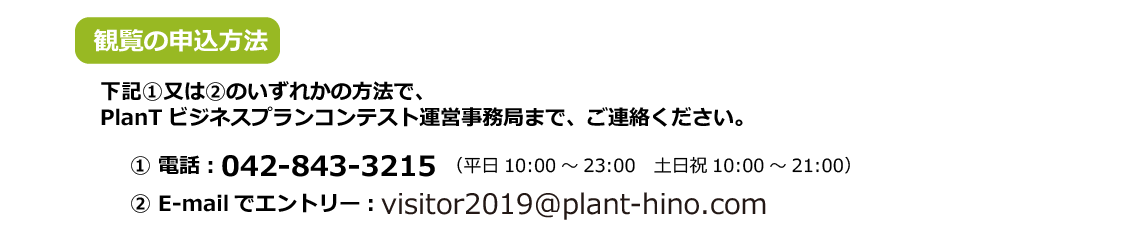 観覧の申込方法

下記①又は②のいずれかの方法で、
PlanT ビジネスプランコンテスト運営事務局まで、ご連絡ください。

① 電話：042-843-3215 （平日 10:00 ～ 23:00　土日祝 10:00 ～ 21:00）

② E-mail でエントリー：visitor2019@plant-hino.com